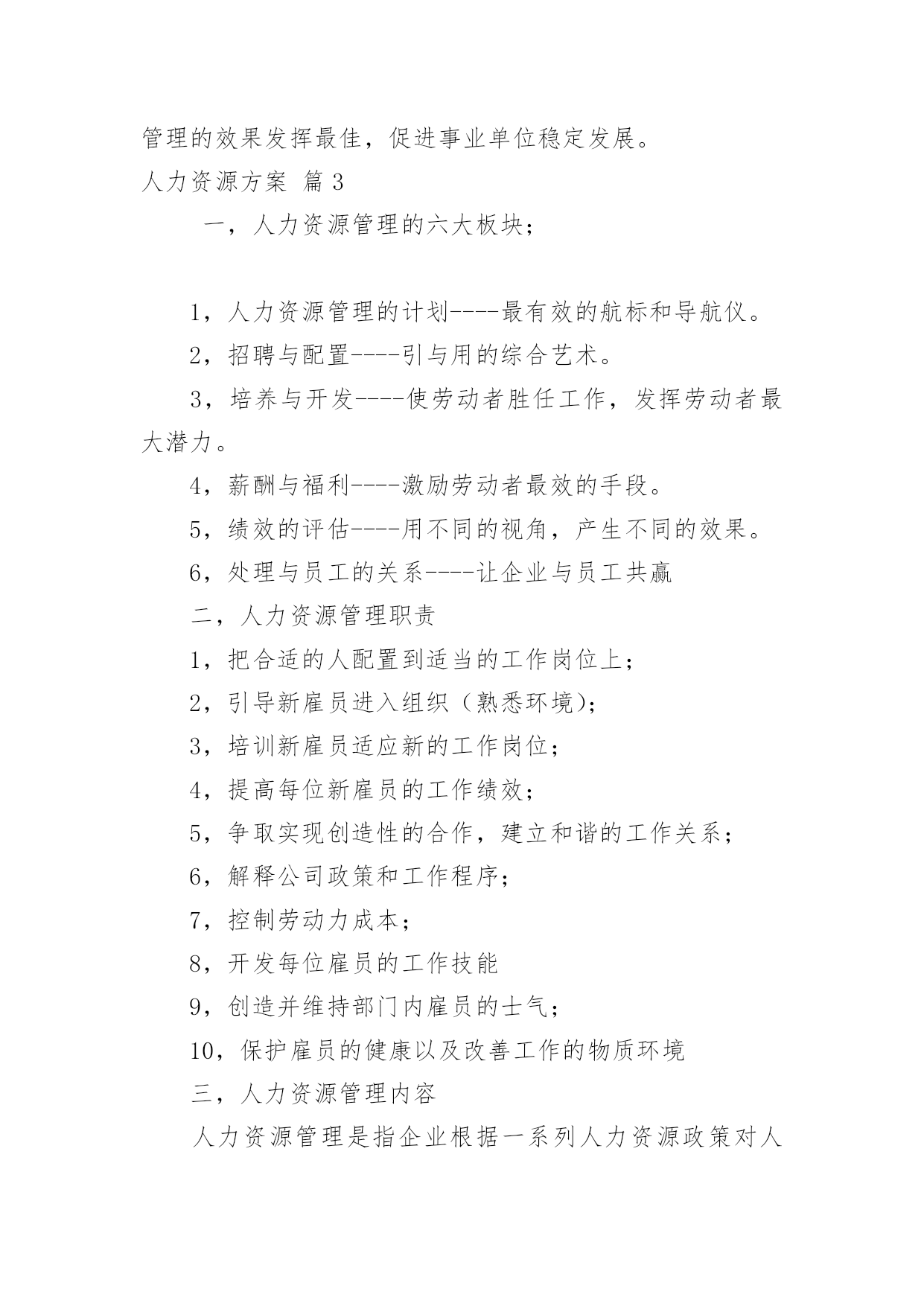 管理的效果发挥最佳，促进事业单位稳定发展。

人力资源方案 篇 3

一，人力资源管理的六大板块；

1，人力资源管理的计划----最有效的航标和导航仪。

2，招聘与配置----引与用的综合艺术。

3，培养与开发----使劳动者胜任工作，发挥劳动者最大潜力。

4，薪酬与福利----激励劳动者最效的手段。

5，绩效的评估----用不同的视角，产生不同的效果。

6，处理与员工的关系----让企业与员工共赢

二，人力资源管理职责

1，把合适的人配置到适当的工作岗位上；

2，引导新雇员进入组织（熟悉环境）；

3，培训新雇员适应新的工作岗位；

4，提高每位新雇员的工作绩效；

5，争取实现创造性的合作，建立和谐的工作关系；

6，解释公司政策和工作程序；

7，控制劳动力成本；

8，开发每位雇员的工作技能

9，创造并维持部门内雇员的士气；

10，保护雇员的健康以及改善工作的物质环境

三，人力资源管理内容

人力资源管理是指企业根据一系列人力资源政策对人